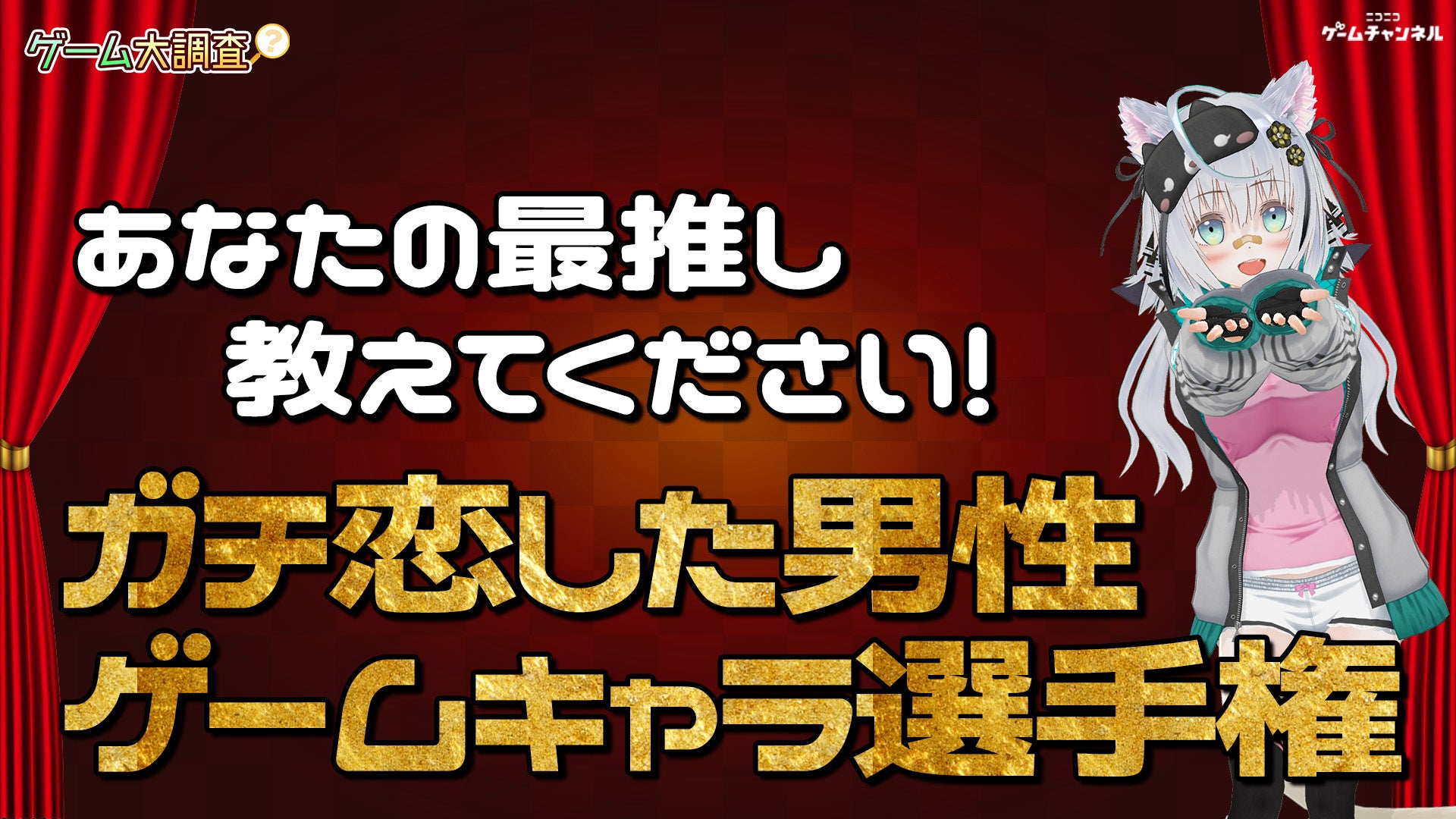 ゲーム大調査?

ニコニコ
ゲームチャンネル

あなたの最推し
教えてください!

ガチ恋した男性
ゲームキャラ選手権